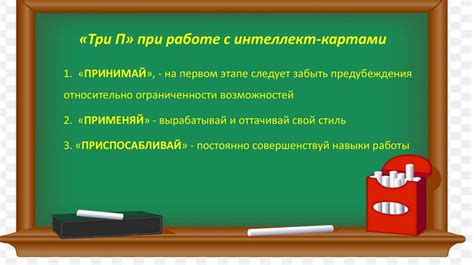 «Три П» при работе с интеллект-картами

1. «ПРИНИМАЙ», - на первом этапе следует забыть предубеждения относительно ограниченности возможностей

2. «ПРИМЕНЯЙ» - вырабатывай и оттачивай свой стиль

3. «ПРИСПОСАБЛИВАЙ» - постоянно совершенствуй навыки работы